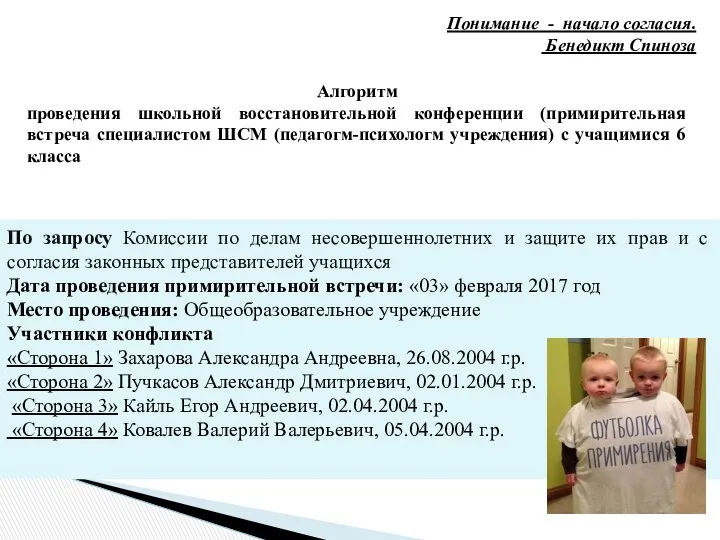 Понимание - начало согласия.
Бенедикт Спиноза

Алгоритм
проведения школьной восстановительной конференции (примирительная встреча специалистом ШСМ (педагогм-психологм учреждения) с учащимися 6 класса

По запросу Комиссии по делам несовершеннолетних и защите их прав и с согласия законных представителей учащихся
Дата проведения примирительной встречи: «03» февраля 2017 год
Место проведения: Общеобразовательное учреждение
Участники конфликта
«Сторона 1» Захарова Александра Андреевна, 26.08.2004 г.р.
«Сторона 2» Пучкасов Александр Дмитриевич, 02.01.2004 г.р.
«Сторона 3» Кайль Егор Андреевич, 02.04.2004 г.р.
«Сторона 4» Ковалев Валерий Валерьевич, 05.04.2004 г.р.

ФУТБОЛКА ПРИМИРЕНИЯ